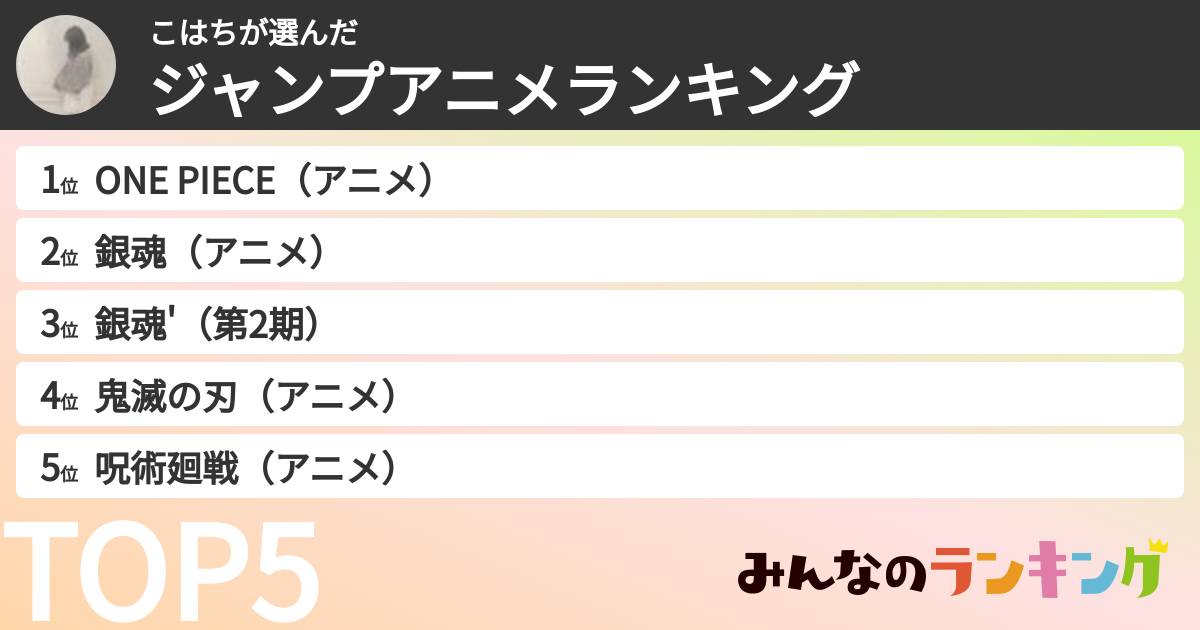 こはちが選んだ
ジャンプアニメランキング

1位 ONE PIECE（アニメ）
2位 銀魂（アニメ）
3位 銀魂'（第2期）
4位 鬼滅の刃（アニメ）
5位 呪術廻戦（アニメ）

TOP5

みんなのランキング